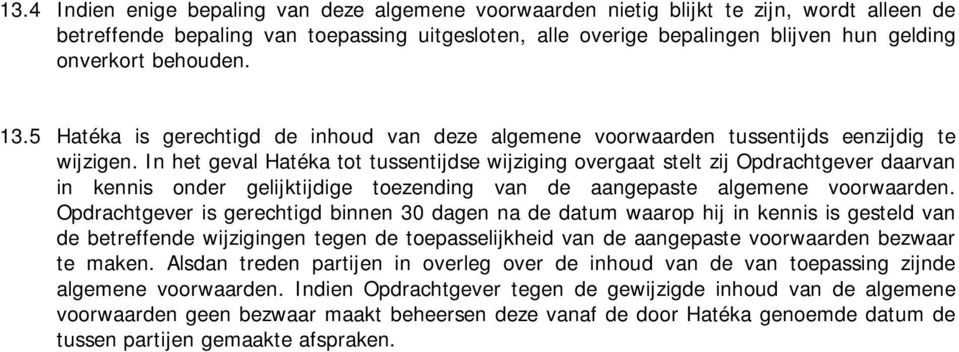 13.4 Indien enige bepaling van deze algemene voorwaarden nietig blijkt te zijn, wordt alleen de betreffende bepaling van toepassing uitgesloten, alle overige bepalingen blijven hun gelding onverkort behouden.

13.5 Hatéka is gerechtigd de inhoud van deze algemene voorwaarden tussentijds eenzijdig te wijzigen. In het geval Hatéka tot tussentijdse wijziging overgaat stelt zij Opdrachtgever daarvan in kennis onder gelijktijdige toezending van de aangepaste algemene voorwaarden. Opdrachtgever is gerechtigd binnen 30 dagen na de datum waarop hij in kennis is gesteld van de betreffende wijzigingen tegen de toepasselijkheid van de aangepaste voorwaarden bezwaar te maken. Alsdan treden partijen in overleg over de inhoud van de van toepassing zijnde algemene voorwaarden. Indien Opdrachtgever tegen de gewijzigde inhoud van de algemene voorwaarden geen bezwaar maakt beheersen deze vanaf de door Hatéka genoemde datum de tussen partijen gemaakte afspraken.